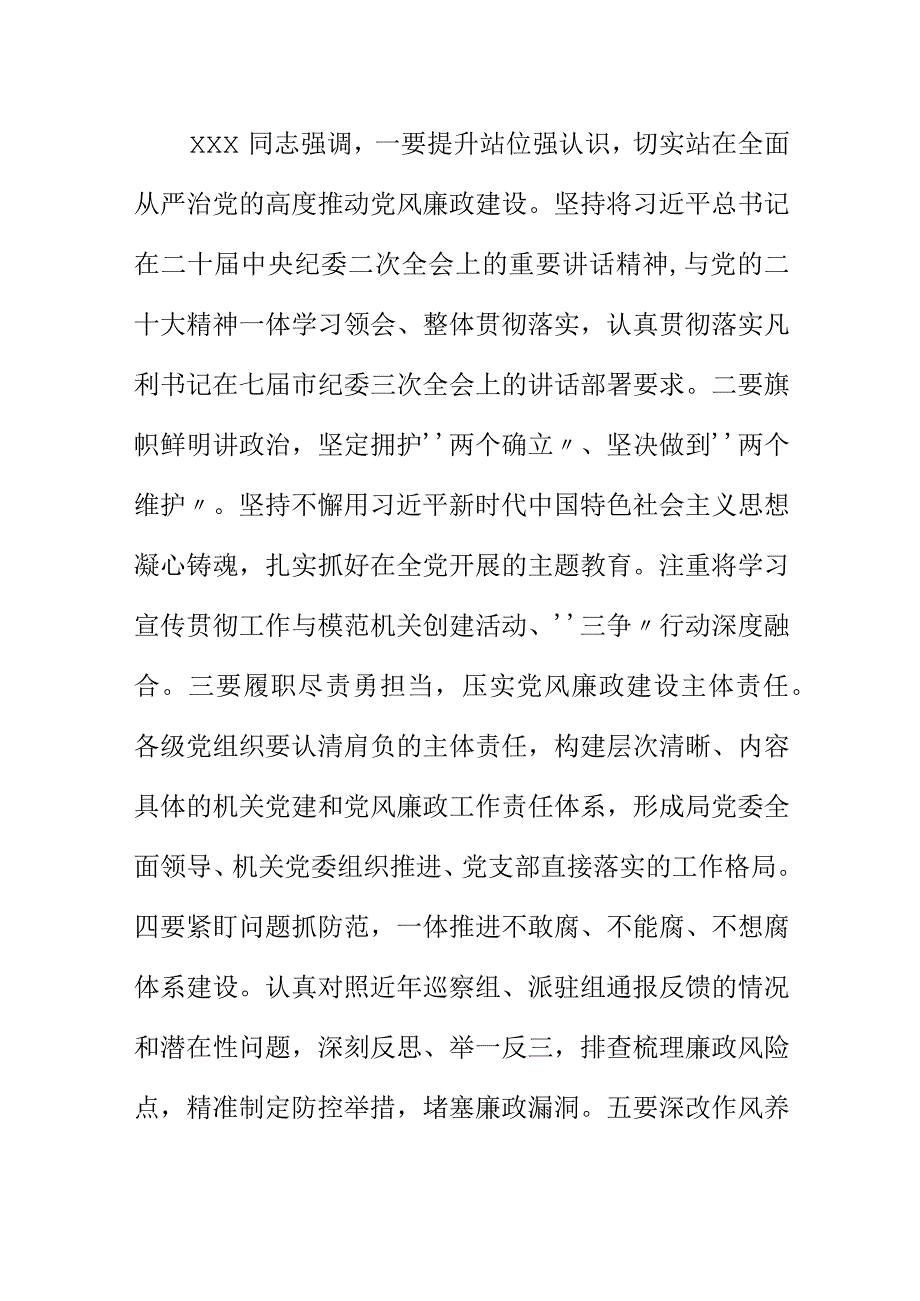 XXX 同志强调，一要提升站位强认识，切实站在全面从严治党的高度推动党风廉政建设。坚持将习近平总书记在二十届中央纪委二次全会上的重要讲话精神，与党的二十大精神一体学习领会、整体贯彻落实，认真贯彻落实凡利书记在七届市纪委三次全会上的讲话部署要求。二要旗帜鲜明讲政治，坚定拥护''两个确立〃、坚决做到''两个维护〃。坚持不懈用习近平新时代中国特色社会主义思想凝心铸魂，扎实抓好在全党开展的主题教育。注重将学习宣传贯彻工作与模范机关创建活动、''三争〃行动深度融合。三要履职尽责勇担当，压实党风廉政建设主体责任。各级党组织要认清肩负的主体责任，构建层次清晰、内容具体的机关党建和党风廉政工作责任体系，形成局党委全面领导、机关党委组织推进、党支部直接落实的工作格局。四要紧盯问题抓防范，一体推进不敢腐、不能腐、不想腐体系建设。认真对照近年巡察组、派驻组通报反馈的情况和潜在性问题，深刻反思、举一反三，排查梳理廉政风险点，精准制定防控举措，堵塞廉政漏洞。五要深改作风养